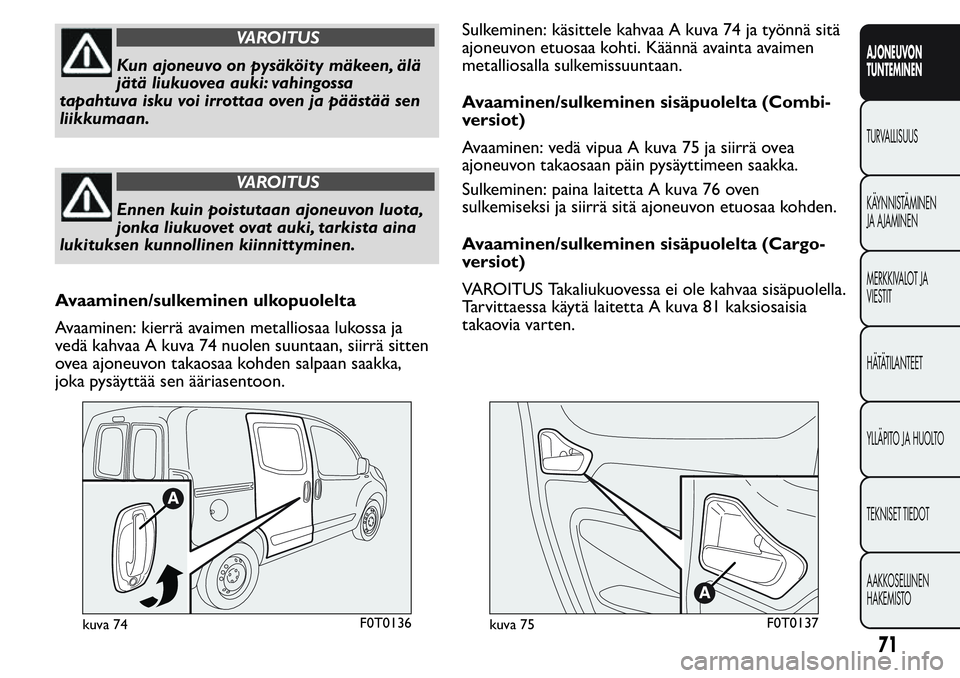 VAROITUS

Kun ajoneuvo on pysäköity mäkeen, älä jätä liukuovea auki: vahingossa tapahtuva isku voi irrottaa oven ja päästää sen liikkumaan.

VAROITUS

Ennen kuin poistutaan ajoneuvon luota, jonka liukuovet ovat auki, tarkista aina lukituksen kunnollinen kiinnittyminen.

Avaaminen/sulkeminen ulkopuolelta

Avaaminen: kierrä avaimen metalliosaa lukossa ja vedä kahvaa A kuva 74 nuolen suuntaan, siirrä sitten ovea ajoneuvon takaosaa kohden salpaan saakka, joka pysäyttää sen ääriasentoon.

A

kuva 74
F0T0136

Sulkeminen: käsittele kahvaa A kuva 74 ja työnnä sitä ajoneuvon etuosaa kohti. Käännä avainta avaimen metalliosalla sulkemissuuntaan.

Avaaminen/sulkeminen sisäpuolelta (Combi-versiot)

Avaaminen: vedä vipua A kuva 75 ja siirrä ovea ajoneuvon takaosaan päin pysäyttimeen saakka.

Sulkeminen: paina laitetta A kuva 76 oven sulkemiseksi ja siirrä sitä ajoneuvon etuosaa kohden.

Avaaminen/sulkeminen sisäpuolelta (Cargo-versiot)

VAROITUS Takaliukuovessa ei ole kahvaa sisäpuolella. Tarvittaessa käytä laitetta A kuva 81 kaksiosaisia takaovia varten.

A

kuva 75
F0T0137

AJONEUVON TUNTEMINEN

TURVALLISUUS

KÄYNNISTÄMINEN JA AJAMINEN

MERKKIVALOT JA VIESTIT

HÄTÄTILANTEET

YLLÄPITO JA HUOLTO

TEKNISET TIEDOT

AAKKOSELLINEN HAKEMISTO

71

carmanualsonline.info